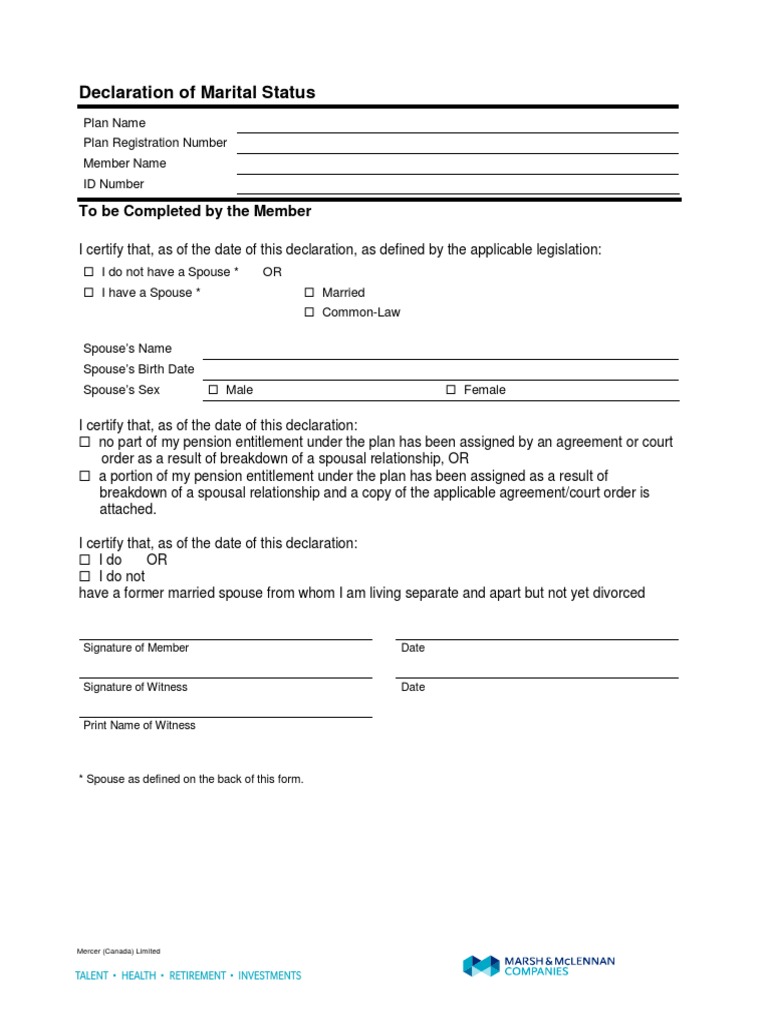 Declaration of Marital Status

Plan Name
Plan Registration Number
Member Name
ID Number

To be Completed by the Member

I certify that, as of the date of this declaration, as defined by the applicable legislation:
☐ I do not have a Spouse * OR
☐ I have a Spouse * ☐ Married
☐ Common-Law

Spouse's Name
Spouse's Birth Date
Spouse's Sex ☐ Male ☐ Female

I certify that, as of the date of this declaration:
☐ no part of my pension entitlement under the plan has been assigned by an agreement or court order as a result of breakdown of a spousal relationship, OR
☐ a portion of my pension entitlement under the plan has been assigned as a result of breakdown of a spousal relationship and a copy of the applicable agreement/court order is attached.

I certify that, as of the date of this declaration:
☐ I do OR
☐ I do not
have a former married spouse from whom I am living separate and apart but not yet divorced

Signature of Member
Date
Signature of Witness
Date
Print Name of Witness

* Spouse as defined on the back of this form.

Mercer (Canada) Limited
TALENT • HEALTH • RETIREMENT • INVESTMENTS

MARSH & McLENNAN COMPANIES